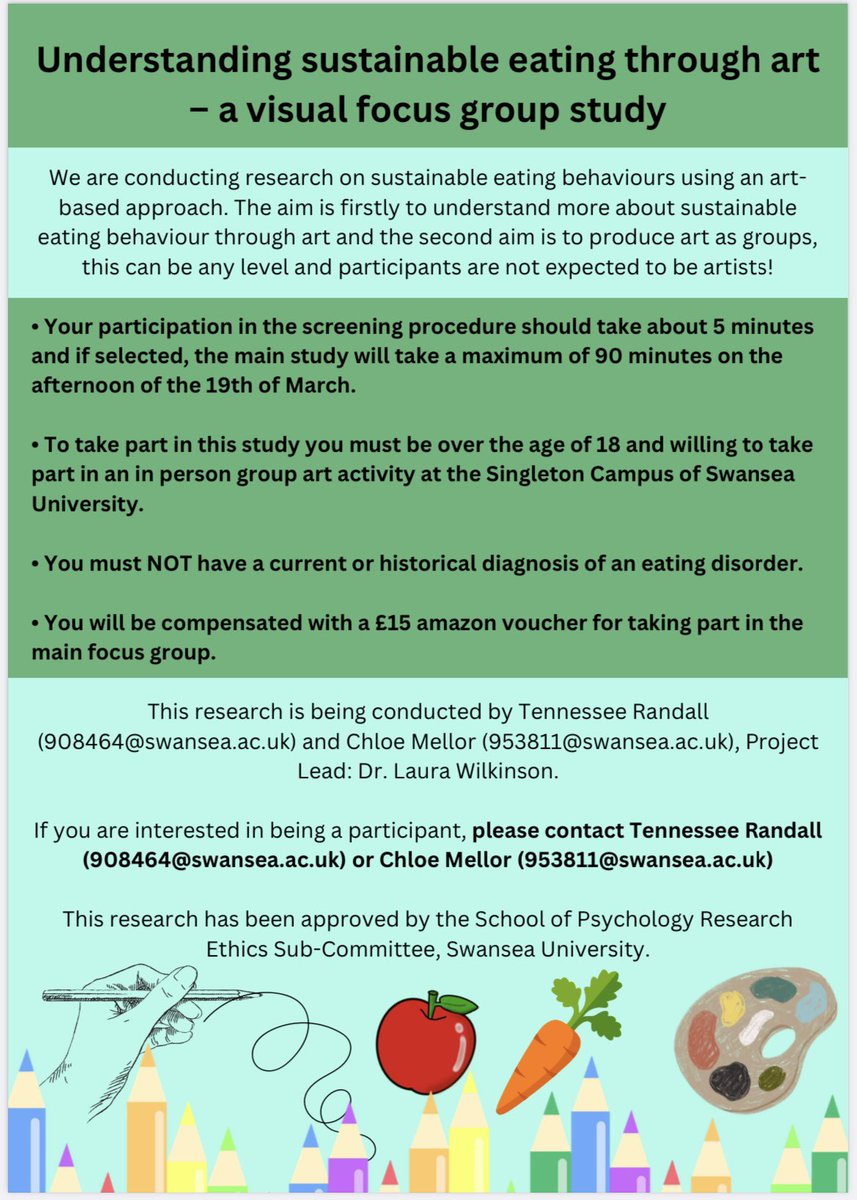 Understanding sustainable eating through art – a visual focus group study

We are conducting research on sustainable eating behaviours using an art-based approach. The aim is firstly to understand more about sustainable eating behaviour through art and the second aim is to produce art as groups, this can be any level and participants are not expected to be artists!

• Your participation in the screening procedure should take about 5 minutes and if selected, the main study will take a maximum of 90 minutes on the afternoon of the 19th of March.

• To take part in this study you must be over the age of 18 and willing to take part in an in person group art activity at the Singleton Campus of Swansea University.

• You must NOT have a current or historical diagnosis of an eating disorder.

• You will be compensated with a £15 amazon voucher for taking part in the main focus group.

This research is being conducted by Tennessee Randall (908464@swansea.ac.uk) and Chloe Mellor (953811@swansea.ac.uk), Project Lead: Dr. Laura Wilkinson.

If you are interested in being a participant, please contact Tennessee Randall (908464@swansea.ac.uk) or Chloe Mellor (953811@swansea.ac.uk)

This research has been approved by the School of Psychology Research Ethics Sub-Committee, Swansea University.